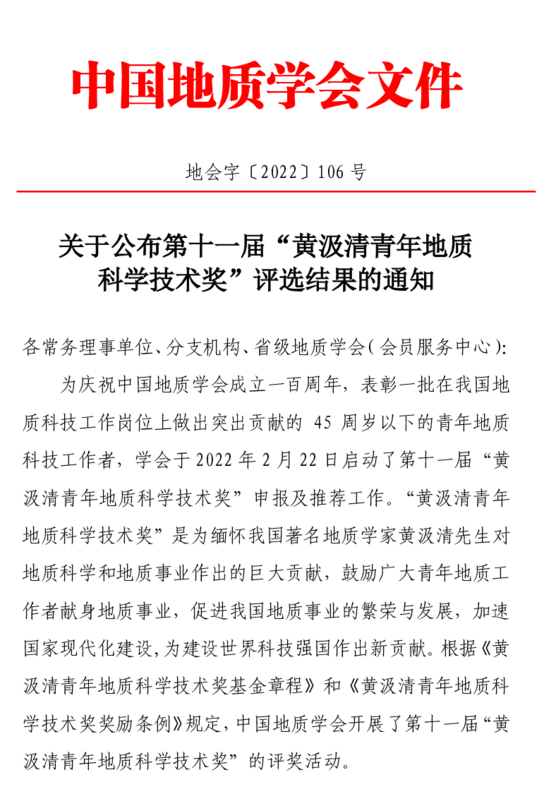 中国地质学会文件

地会字〔2022〕106 号

关于公布第十一届“黄汲清青年地质科学技术奖”评选结果的通知

各常务理事单位、分支机构、省级地质学会(会员服务中心):

为庆祝中国地质学会成立一百周年，表彰一批在我国地质科技工作岗位上做出突出贡献的 45 周岁以下的青年地质科技工作者，学会于 2022 年 2 月 22 日启动了第十一届“黄汲清青年地质科学技术奖”申报及推荐工作。“黄汲清青年地质科学技术奖”是为缅怀我国著名地质学家黄汲清先生对地质科学和地质事业作出的巨大贡献，鼓励广大青年地质工作者献身地质事业，促进我国地质事业的繁荣与发展，加速国家现代化建设,为建设世界科技强国作出新贡献。根据《黄汲清青年地质科学技术奖基金章程》和《黄汲清青年地质科学技术奖奖励条例》规定，中国地质学会开展了第十一届“黄汲清青年地质科学技术奖”的评奖活动。